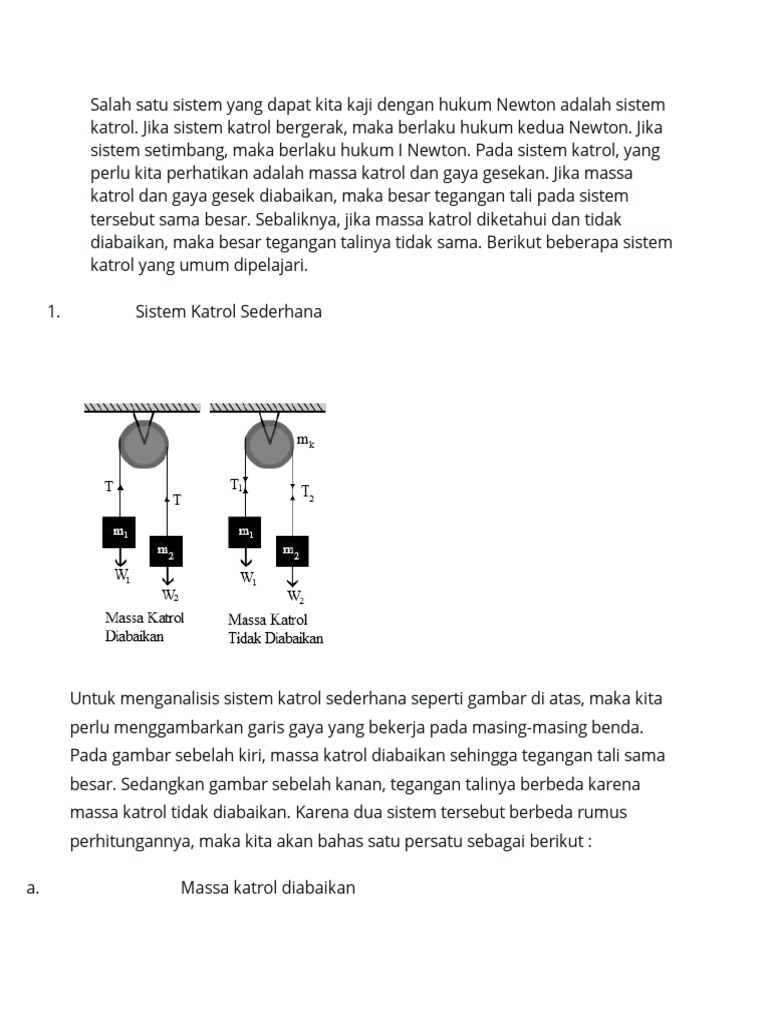 Salah satu sistem yang dapat kita kaji dengan hukum Newton adalah sistem katrol. Jika sistem katrol bergerak, maka berlaku hukum kedua Newton. Jika sistem setimbang, maka berlaku hukum I Newton. Pada sistem katrol, yang perlu kita perhatikan adalah massa katrol dan gaya gesekan. Jika massa katrol dan gaya gesek diabaikan, maka besar tegangan tali pada sistem tersebut sama besar. Sebaliknya, jika massa katrol diketahui dan tidak diabaikan, maka besar tegangan talinya tidak sama. Berikut beberapa sistem katrol yang umum dipelajari.

1. Sistem Katrol Sederhana

T
T
$m_1$
$m_2$
$W_1$
$W_2$
Massa Katrol Diabaikan

$m_k$
$T_1$
$T_2$
$m_1$
$m_2$
$W_1$
$W_2$
Massa Katrol Tidak Diabaikan

Untuk menganalisis sistem katrol sederhana seperti gambar di atas, maka kita perlu menggambarkan garis gaya yang bekerja pada masing-masing benda. Pada gambar sebelah kiri, massa katrol diabaikan sehingga tegangan tali sama besar. Sedangkan gambar sebelah kanan, tegangan talinya berbeda karena massa katrol tidak diabaikan. Karena dua sistem tersebut berbeda rumus perhitungannya, maka kita akan bahas satu persatu sebagai berikut :

a. Massa katrol diabaikan